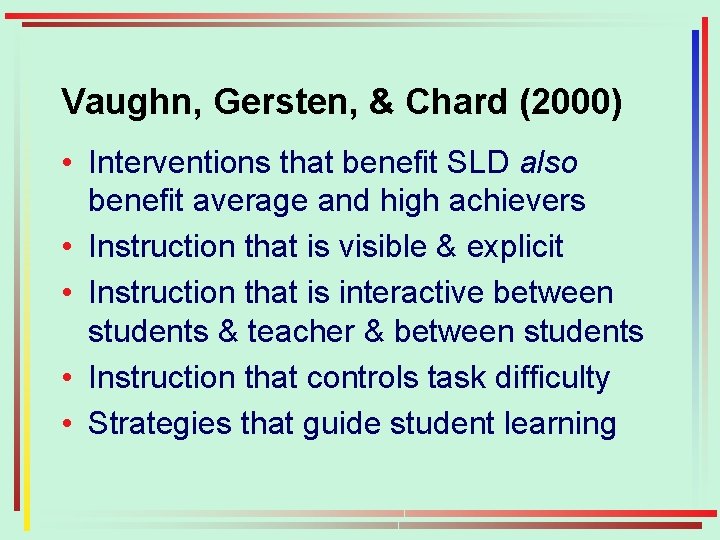 Vaughn, Gersten, & Chard (2000)

• Interventions that benefit SLD also benefit average and high achievers
• Instruction that is visible & explicit
• Instruction that is interactive between students & teacher & between students
• Instruction that controls task difficulty
• Strategies that guide student learning